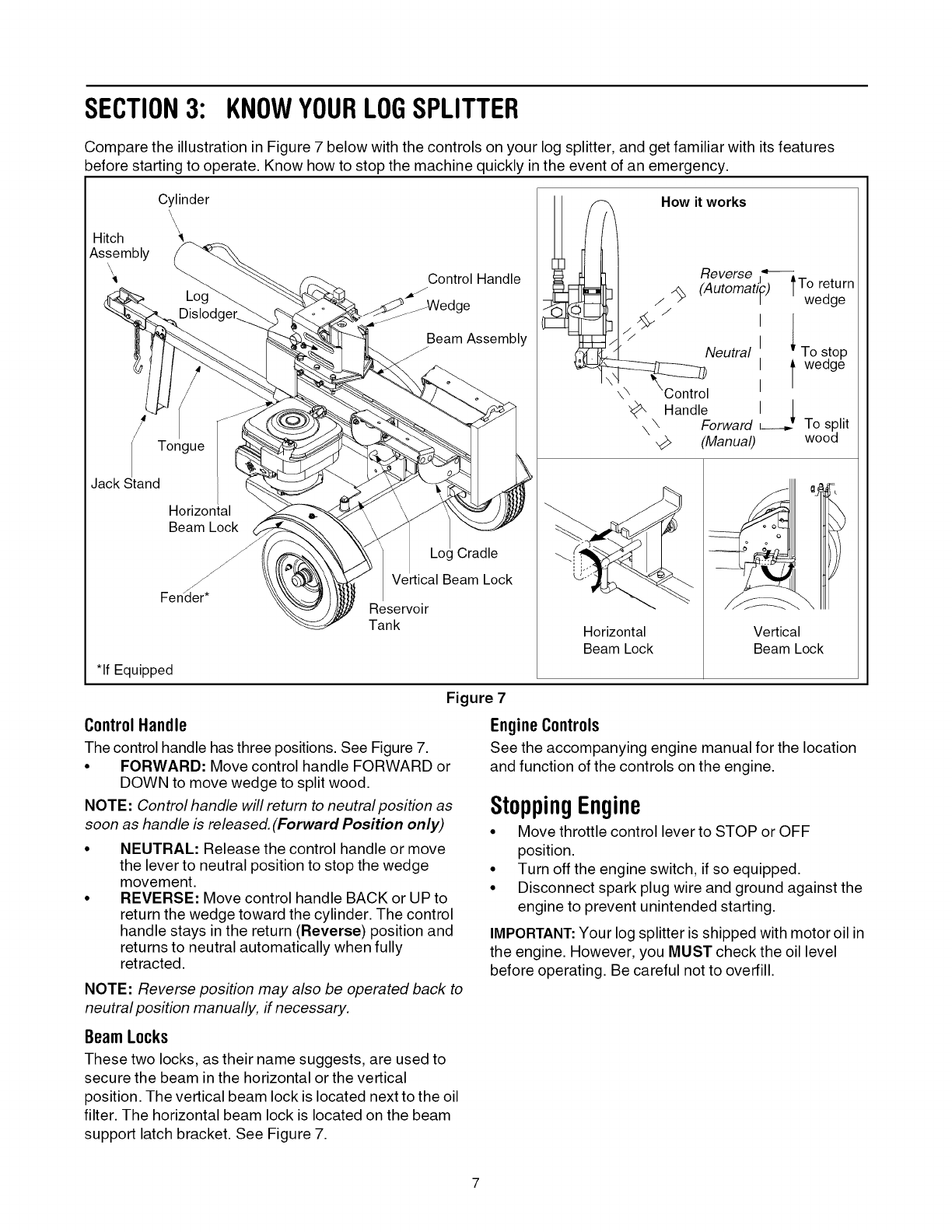 SECTION 3: KNOW YOUR LOG SPLITTER

Compare the illustration in Figure 7 below with the controls on your log splitter, and get familiar with its features before starting to operate. Know how to stop the machine quickly in the event of an emergency.

Cylinder
Hitch Assembly
Log Dislodger
Control Handle
Wedge
Beam Assembly
Tongue
Jack Stand
Horizontal Beam Lock
Log Cradle
Vertical Beam Lock
Fender*
Reservoir Tank
*If Equipped

How it works
Reverse (Automatic)
To return wedge
Neutral
To stop wedge
Control Handle
Forward (Manual)
To split wood

Horizontal Beam Lock
Vertical Beam Lock

Figure 7

Control Handle
The control handle has three positions. See Figure 7.
• FORWARD: Move control handle FORWARD or DOWN to move wedge to split wood.

NOTE: Control handle will return to neutral position as soon as handle is released.(Forward Position only)

• NEUTRAL: Release the control handle or move the lever to neutral position to stop the wedge movement.
• REVERSE: Move control handle BACK or UP to return the wedge toward the cylinder. The control handle stays in the return (Reverse) position and returns to neutral automatically when fully retracted.

NOTE: Reverse position may also be operated back to neutral position manually, if necessary.

Beam Locks
These two locks, as their name suggests, are used to secure the beam in the horizontal or the vertical position. The vertical beam lock is located next to the oil filter. The horizontal beam lock is located on the beam support latch bracket. See Figure 7.

Engine Controls
See the accompanying engine manual for the location and function of the controls on the engine.

Stopping Engine
• Move throttle control lever to STOP or OFF position.
• Turn off the engine switch, if so equipped.
• Disconnect spark plug wire and ground against the engine to prevent unintended starting.

IMPORTANT: Your log splitter is shipped with motor oil in the engine. However, you MUST check the oil level before operating. Be careful not to overfill.

7